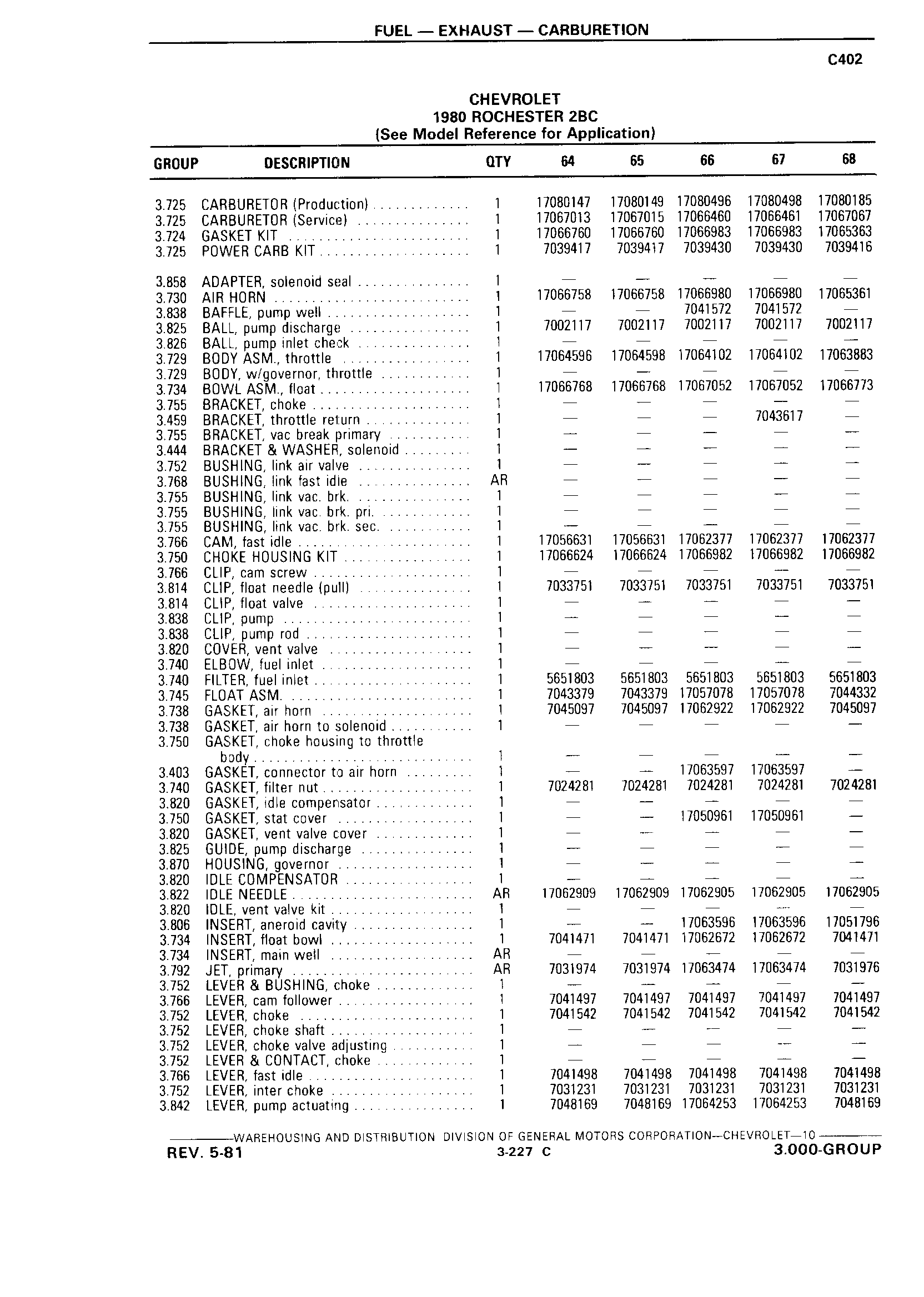 FUEL — EXHAUST — CARBURETION

C402

CHEVROLET
1980 ROCHESTER 2BC
(See Model Reference for Application)

| GROUP | DESCRIPTION | QTY | 64 | 65 | 66 | 67 | 68 |
|---|---|---|---|---|---|---|---|
| 3.725 | CARBURETOR (Production) | 1 | 17080147 | 17080149 | 17080496 | 17080498 | 17080185 |
| 3.725 | CARBURETOR (Service) | 1 | 17067013 | 17067015 | 17066460 | 17066461 | 17067067 |
| 3.724 | GASKET KIT | 1 | 17066760 | 17066760 | 17066983 | 17066983 | 17065363 |
| 3.725 | POWER CARB KIT | 1 | 7039417 | 7039417 | 7039430 | 7039430 | 7039416 |
| 3.858 | ADAPTER, solenoid seal | 1 | — | — | — | — | — |
| 3.730 | AIR HORN | 1 | 17066758 | 17066758 | 17066980 | 17066980 | 17065361 |
| 3.838 | BAFFLE, pump well | 1 | — | — | 7041572 | 7041572 | — |
| 3.825 | BALL, pump discharge | 1 | 7002117 | 7002117 | 7002117 | 7002117 | 7002117 |
| 3.826 | BALL, pump inlet check | 1 | — | — | — | — | — |
| 3.729 | BODY ASM., throttle | 1 | 17064596 | 17064598 | 17064102 | 17064102 | 17063883 |
| 3.729 | BODY, w/governor, throttle | 1 | — | — | — | — | — |
| 3.734 | BOWL ASM., float | 1 | 17066768 | 17066768 | 17067052 | 17067052 | 17066773 |
| 3.755 | BRACKET, choke | 1 | — | — | — | — | — |
| 3.459 | BRACKET, throttle return | 1 | — | — | — | 7043617 | — |
| 3.755 | BRACKET, vac break primary | 1 | — | — | — | — | — |
| 3.444 | BRACKET & WASHER, solenoid | 1 | — | — | — | — | — |
| 3.752 | BUSHING, link air valve | 1 | — | — | — | — | — |
| 3.768 | BUSHING, link fast idle | AR | — | — | — | — | — |
| 3.755 | BUSHING, link vac. brk. | 1 | — | — | — | — | — |
| 3.755 | BUSHING, link vac. brk. pri. | 1 | — | — | — | — | — |
| 3.755 | BUSHING, link vac. brk. sec. | 1 | — | — | — | — | — |
| 3.766 | CAM, fast idle | 1 | 17056631 | 17056631 | 17062377 | 17062377 | 17062377 |
| 3.750 | CHOKE HOUSING KIT | 1 | 17066624 | 17066624 | 17066982 | 17066982 | 17066982 |
| 3.766 | CLIP, cam screw | 1 | — | — | — | — | — |
| 3.814 | CLIP, float needle (pull) | 1 | 7033751 | 7033751 | 7033751 | 7033751 | 7033751 |
| 3.814 | CLIP, float valve | 1 | — | — | — | — | — |
| 3.838 | CLIP, pump | 1 | — | — | — | — | — |
| 3.838 | CLIP, pump rod | 1 | — | — | — | — | — |
| 3.820 | COVER, vent valve | 1 | — | — | — | — | — |
| 3.740 | ELBOW, fuel inlet | 1 | — | — | — | — | — |
| 3.740 | FILTER, fuel inlet | 1 | 5651803 | 5651803 | 5651803 | 5651803 | 5651803 |
| 3.745 | FLOAT ASM. | 1 | 7043379 | 7043379 | 17057078 | 17057078 | 7044332 |
| 3.738 | GASKET, air horn | 1 | 7045097 | 7045097 | 17062922 | 17062922 | 7045097 |
| 3.738 | GASKET, air horn to solenoid | 1 | — | — | — | — | — |
| 3.750 | GASKET, choke housing to throttle body | 1 | — | — | — | — | — |
| 3.403 | GASKET, connector to air horn | 1 | — | — | 17063597 | 17063597 | — |
| 3.740 | GASKET, filter nut | 1 | 7024281 | 7024281 | 7024281 | 7024281 | 7024281 |
| 3.820 | GASKET, idle compensator | 1 | — | — | — | — | — |
| 3.750 | GASKET, stat cover | 1 | — | — | 17050961 | 17050961 | — |
| 3.820 | GASKET, vent valve cover | 1 | — | — | — | — | — |
| 3.825 | GUIDE, pump discharge | 1 | — | — | — | — | — |
| 3.870 | HOUSING, governor | 1 | — | — | — | — | — |
| 3.820 | IDLE COMPENSATOR | 1 | — | — | — | — | — |
| 3.822 | IDLE NEEDLE | AR | 17062909 | 17062909 | 17062905 | 17062905 | 17062905 |
| 3.820 | IDLE, vent valve kit | 1 | — | — | — | — | — |
| 3.806 | INSERT, aneroid cavity | 1 | — | — | 17063596 | 17063596 | 17051796 |
| 3.734 | INSERT, float bowl | 1 | 7041471 | 7041471 | 17062672 | 17062672 | 7041471 |
| 3.734 | INSERT, main well | AR | — | — | — | — | — |
| 3.792 | JET, primary | AR | 7031974 | 7031974 | 17063474 | 17063474 | 7031976 |
| 3.752 | LEVER & BUSHING, choke | 1 | — | — | — | — | — |
| 3.766 | LEVER, cam follower | 1 | 7041497 | 7041497 | 7041497 | 7041497 | 7041497 |
| 3.752 | LEVER, choke | 1 | 7041542 | 7041542 | 7041542 | 7041542 | 7041542 |
| 3.752 | LEVER, choke shaft | 1 | — | — | — | — | — |
| 3.752 | LEVER, choke valve adjusting | 1 | — | — | — | — | — |
| 3.752 | LEVER & CONTACT, choke | 1 | — | — | — | — | — |
| 3.766 | LEVER, fast idle | 1 | 7041498 | 7041498 | 7041498 | 7041498 | 7041498 |
| 3.752 | LEVER, inter choke | 1 | 7031231 | 7031231 | 7031231 | 7031231 | 7031231 |
| 3.842 | LEVER, pump actuating | 1 | 7048169 | 7048169 | 17064253 | 17064253 | 7048169 |

WAREHOUSING AND DISTRIBUTION DIVISION OF GENERAL MOTORS CORPORATION—CHEVROLET—10

REV. 5-81 3-227 C 3.000-GROUP